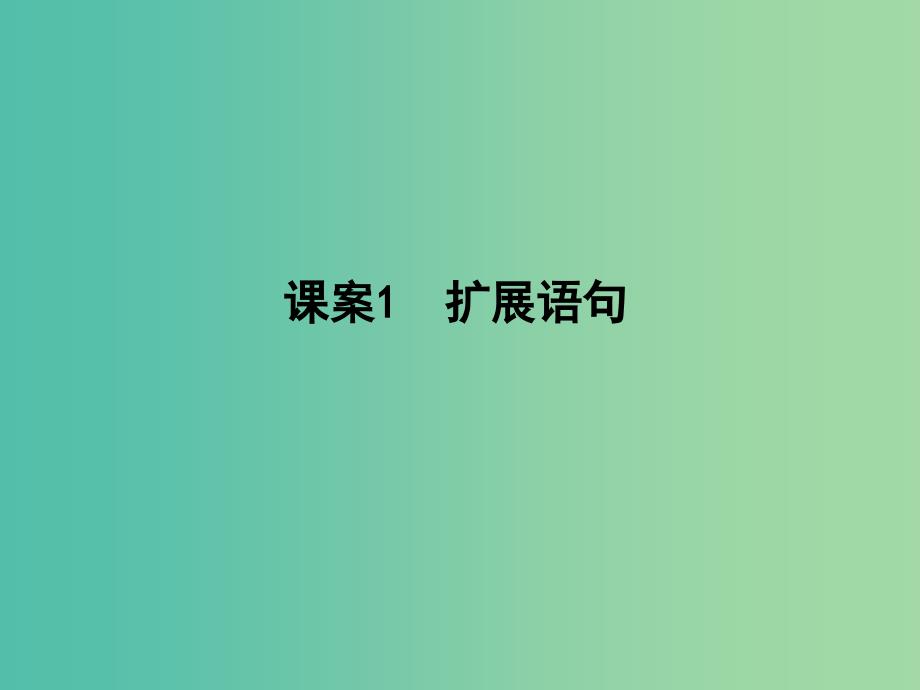 课案1　扩展语句